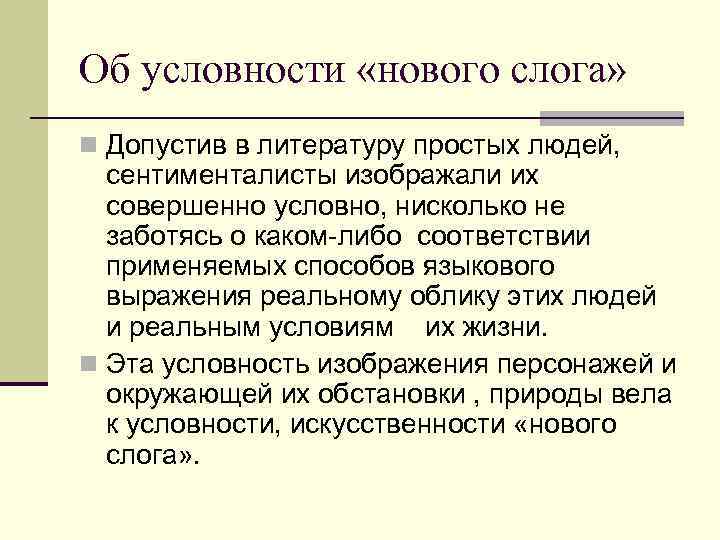 Об условности «нового слога»

Допустив в литературу простых людей, сентименталисты изображали их совершенно условно, нисколько не заботясь о каком-либо соответствии применяемых способов языкового выражения реальному облику этих людей и реальным условиям их жизни.

Эта условность изображения персонажей и окружающей их обстановки , природы вела к условности, искусственности «нового слога».